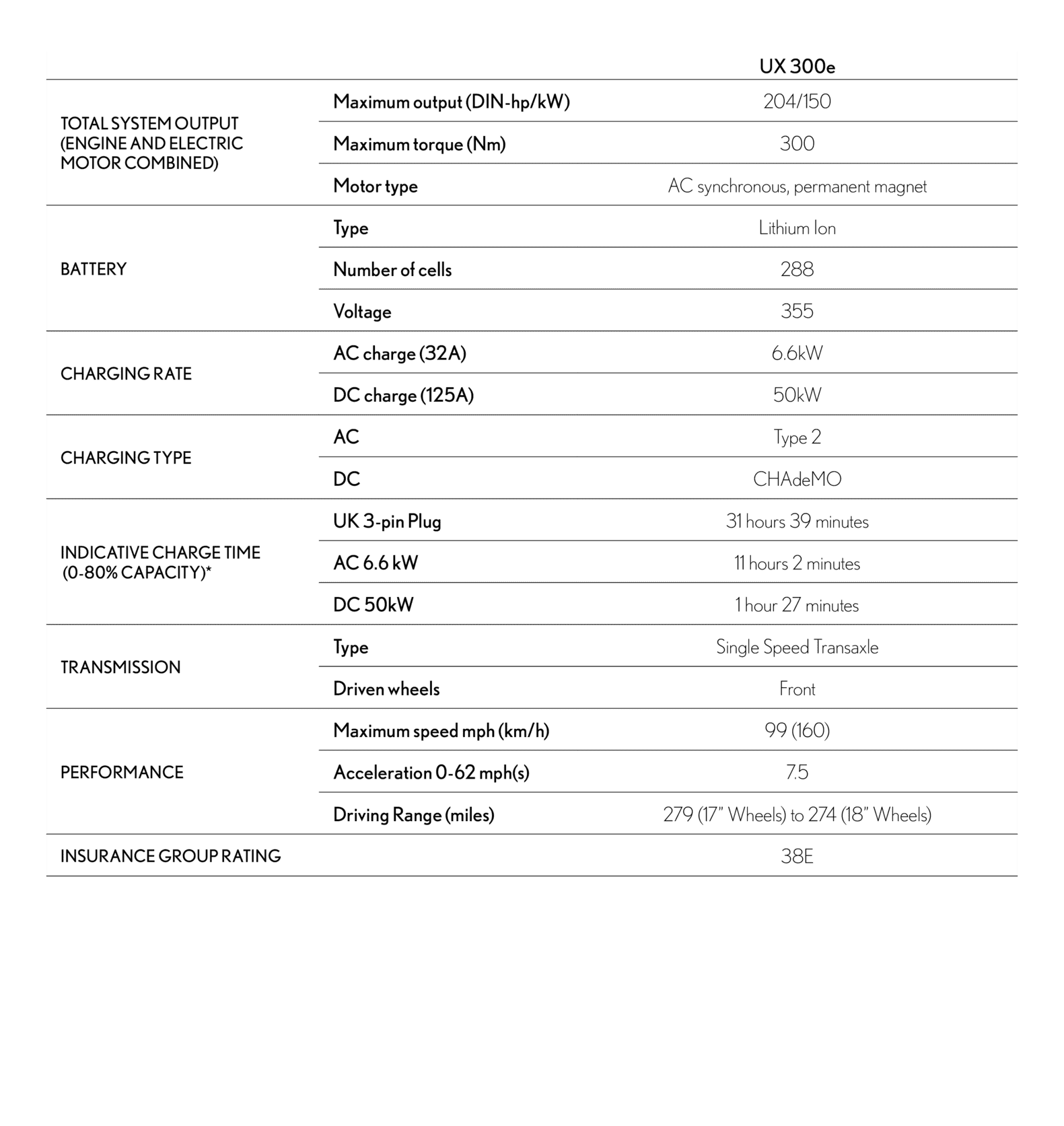 |  |  | UX 300e |
|---|---|---|
| TOTAL SYSTEM OUTPUT (ENGINE AND ELECTRIC MOTOR COMBINED) | Maximum output (DIN-hp/kW) | 204/150 |
|  | Maximum torque (Nm) | 300 |
|  | Motor type | AC synchronous, permanent magnet |
| BATTERY | Type | Lithium Ion |
|  | Number of cells | 288 |
|  | Voltage | 355 |
| CHARGING RATE | AC charge (32A) | 6.6kW |
|  | DC charge (125A) | 50kW |
| CHARGING TYPE | AC | Type 2 |
|  | DC | CHAdeMO |
| INDICATIVE CHARGE TIME (0-80% CAPACITY)* | UK 3-pin Plug | 31 hours 39 minutes |
|  | AC 6.6 kW | 11 hours 2 minutes |
|  | DC 50kW | 1 hour 27 minutes |
| TRANSMISSION | Type | Single Speed Transaxle |
|  | Driven wheels | Front |
| PERFORMANCE | Maximum speed mph (km/h) | 99 (160) |
|  | Acceleration 0-62 mph(s) | 7.5 |
|  | Driving Range (miles) | 279 (17" Wheels) to 274 (18" Wheels) |
| INSURANCE GROUP RATING |  | 38E |